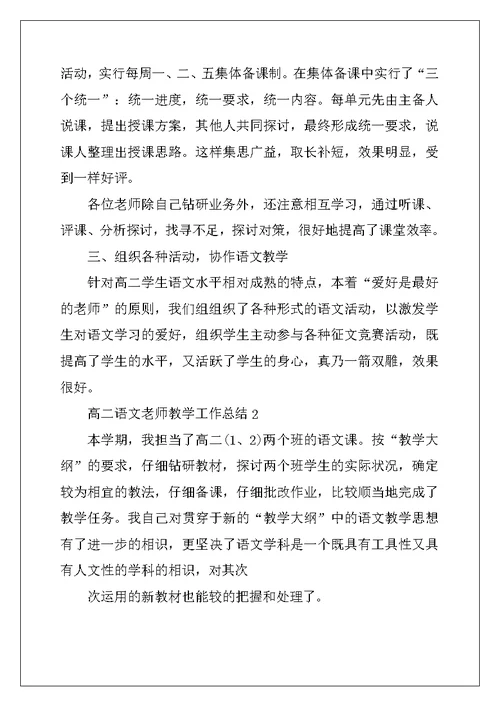 活动，实行每周一、二、五集体备课制。在集体备课中实行了“三个统一”：统一进度，统一要求，统一内容。每单元先由主备人说课，提出授课方案，其他人共同探讨，最终形成统一要求，说课人整理出授课思路。这样集思广益，取长补短，效果明显，受到一样好评。

各位老师除自己钻研业务外，还注意相互学习，通过听课、评课、分析探讨，找寻不足，探讨对策，很好地提高了课堂效率。

三、组织各种活动，协作语文教学

针对高二学生语文水平相对成熟的特点，本着“爱好是最好的老师”的原则，我们组组织了各种形式的语文活动，以激发学生对语文学习的爱好，组织学生主动参与各种征文竞赛活动，既提高了学生的水平，又活跃了学生的身心，真乃一箭双雕，效果很好。

高二语文老师教学工作总结 2

本学期，我担当了高二(1、2)两个班的语文课。按“教学大纲”的要求，仔细钻研教材，探讨两个班学生的实际状况，确定较为相宜的教法，仔细备课，仔细批改作业，比较顺当地完成了教学任务。我自己对贯穿于新的“教学大纲”中的语文教学思想有了进一步的相识，更坚决了语文学科是一个既具有工具性又具有人文性的学科的相识，对其次

次运用的新教材也能较的把握和处理了。